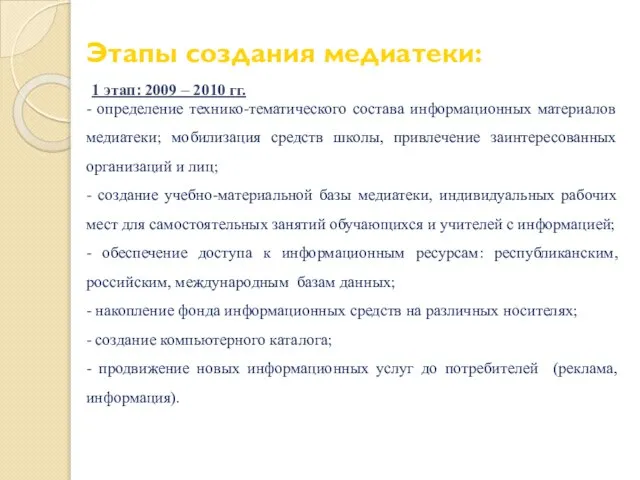 Этапы создания медиатеки:

1 этап: 2009 – 2010 гг.

- определение технико-тематического состава информационных материалов медиатеки; мобилизация средств школы, привлечение заинтересованных организаций и лиц;

- создание учебно-материальной базы медиатеки, индивидуальных рабочих мест для самостоятельных занятий обучающихся и учителей с информацией;

- обеспечение доступа к информационным ресурсам: республиканским, российским, международным базам данных;

- накопление фонда информационных средств на различных носителях;

- создание компьютерного каталога;

- продвижение новых информационных услуг до потребителей (реклама, информация).